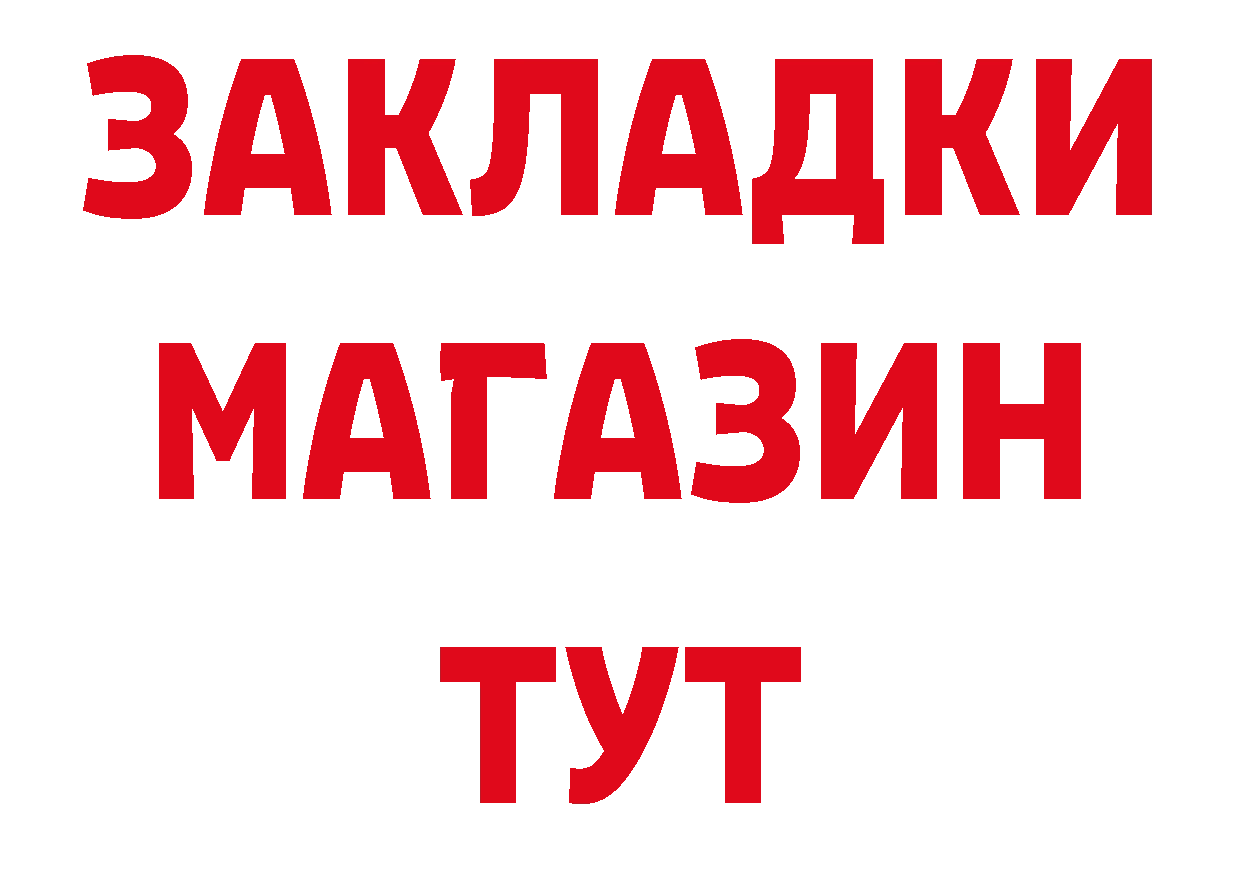 ЗАКЛАДКИ
МАГАЗИН
ТУТ